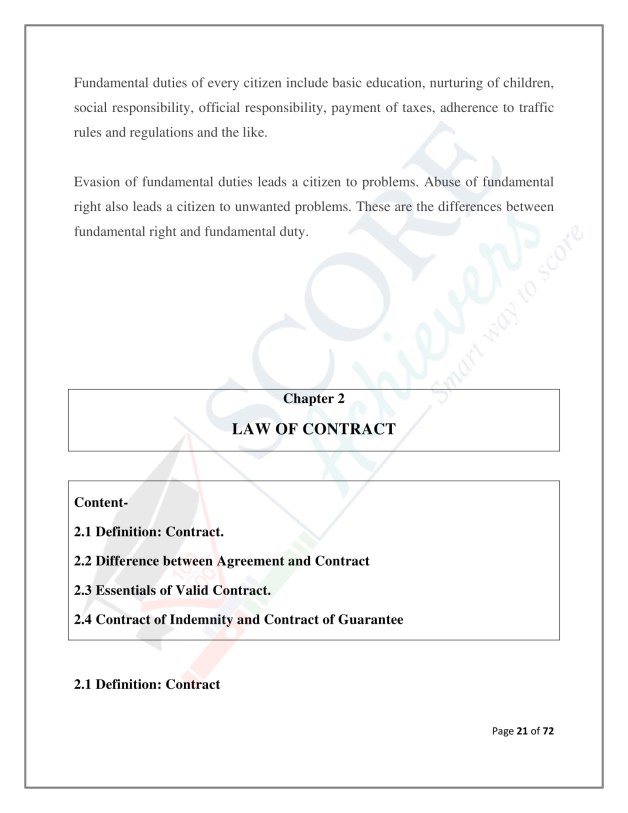 Fundamental duties of every citizen include basic education, nurturing of children, social responsibility, official responsibility, payment of taxes, adherence to traffic rules and regulations and the like.

Evasion of fundamental duties leads a citizen to problems. Abuse of fundamental right also leads a citizen to unwanted problems. These are the differences between fundamental right and fundamental duty.

SCORE Achievers Smart way to score

Chapter 2

LAW OF CONTRACT

Content-

2.1 Definition: Contract.

2.2 Difference between Agreement and Contract

2.3 Essentials of Valid Contract.

2.4 Contract of Indemnity and Contract of Guarantee

2.1 Definition: Contract

Page 21 of 72